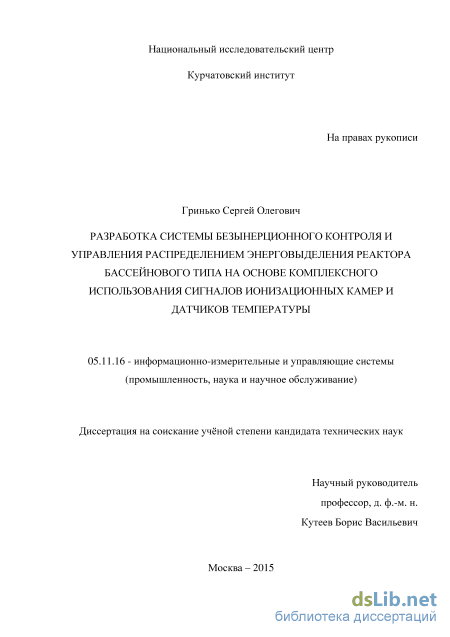 Национальный исследовательский центр

Курчатовский институт

На правах рукописи

Гринько Сергей Олегович

РАЗРАБОТКА СИСТЕМЫ БЕЗЫНЕРЦИОННОГО КОНТРОЛЯ И УПРАВЛЕНИЯ РАСПРЕДЕЛЕНИЕМ ЭНЕРГОВЫДЕЛЕНИЯ РЕАКТОРА БАССЕЙНОВОГО ТИПА НА ОСНОВЕ КОМПЛЕКСНОГО ИСПОЛЬЗОВАНИЯ СИГНАЛОВ ИОНИЗАЦИОННЫХ КАМЕР И ДАТЧИКОВ ТЕМПЕРАТУРЫ

05.11.16 - информационно-измерительные и управляющие системы (промышленность, наука и научное обслуживание)

Диссертация на соискание учёной степени кандидата технических наук

Научный руководитель
профессор, д. ф.-м. н.
Кутеев Борис Васильевич

Москва – 2015

dsLib.net
библиотека диссертаций